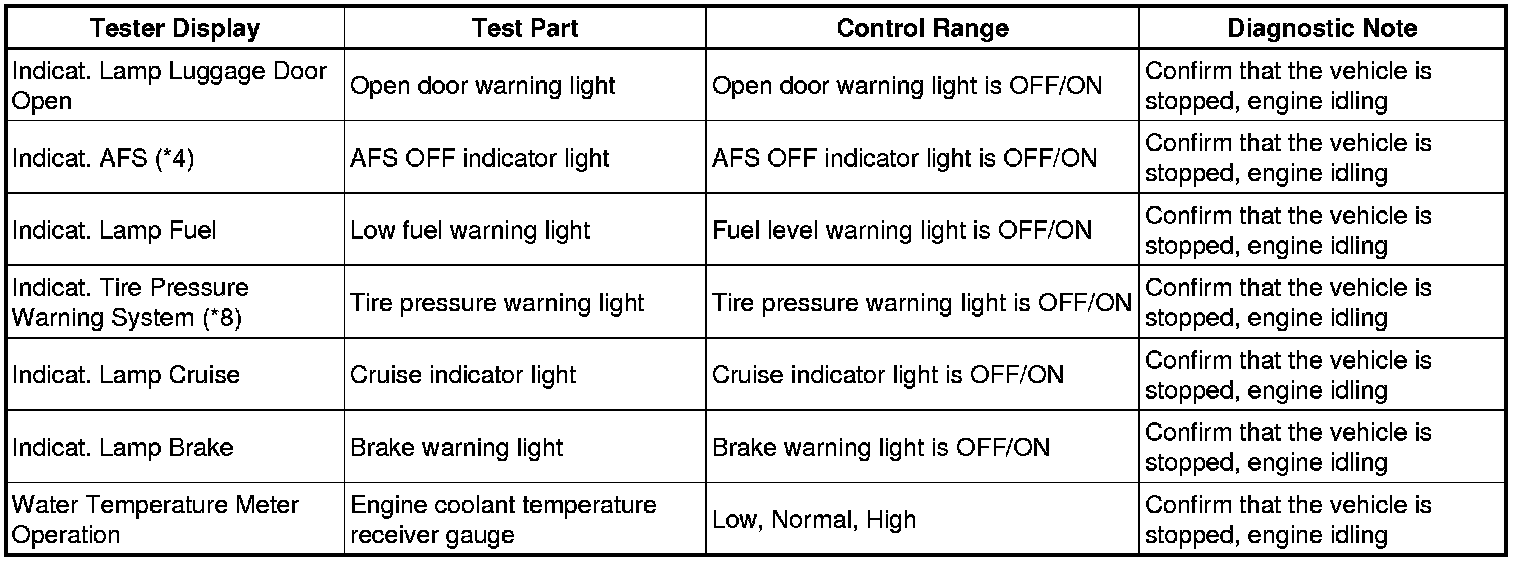 | Tester Display | Test Part | Control Range | Diagnostic Note |
|---|---|---|---|
| Indicat. Lamp Luggage Door Open | Open door warning light | Open door warning light is OFF/ON | Confirm that the vehicle is stopped, engine idling |
| Indicat. AFS (*4) | AFS OFF indicator light | AFS OFF indicator light is OFF/ON | Confirm that the vehicle is stopped, engine idling |
| Indicat. Lamp Fuel | Low fuel warning light | Fuel level warning light is OFF/ON | Confirm that the vehicle is stopped, engine idling |
| Indicat. Tire Pressure Warning System (*8) | Tire pressure warning light | Tire pressure warning light is OFF/ON | Confirm that the vehicle is stopped, engine idling |
| Indicat. Lamp Cruise | Cruise indicator light | Cruise indicator light is OFF/ON | Confirm that the vehicle is stopped, engine idling |
| Indicat. Lamp Brake | Brake warning light | Brake warning light is OFF/ON | Confirm that the vehicle is stopped, engine idling |
| Water Temperature Meter Operation | Engine coolant temperature receiver gauge | Low, Normal, High | Confirm that the vehicle is stopped, engine idling |